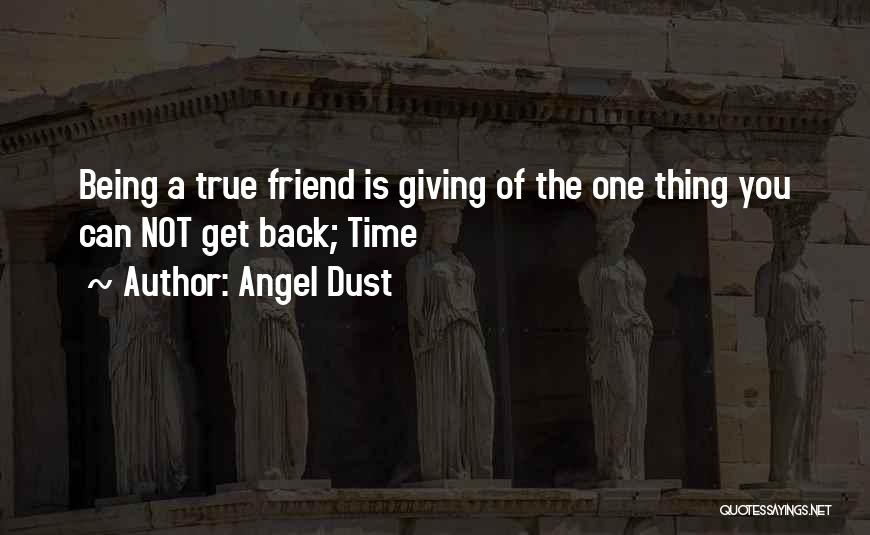 Being a true friend is giving of the one thing you can NOT get back; Time

~ Author: Angel Dust

QUOTESSAYINGS.NET